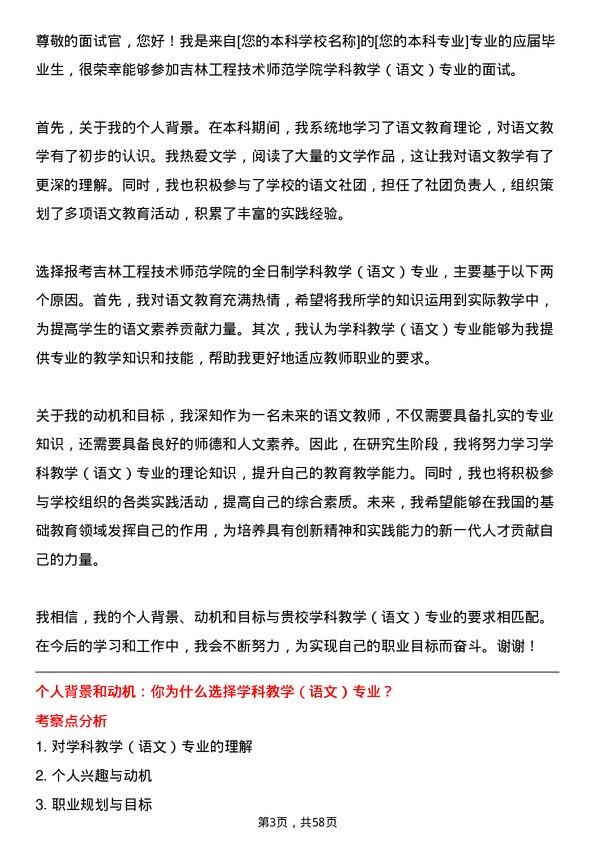 尊敬的面试官，您好！我是来自[您的本科学校名称]的[您的本科专业]专业的应届毕业生，很荣幸能够参加吉林工程技术师范学院学科教学（语文）专业的面试。

首先，关于我的个人背景。在本科期间，我系统地学习了语文教育理论，对语文教学有了初步的认识。我热爱文学，阅读了大量的文学作品，这让我对语文教学有了更深的理解。同时，我也积极参与了学校的语文社团，担任了社团负责人，组织策划了多项语文教育活动，积累了丰富的实践经验。

选择报考吉林工程技术师范学院的全日制学科教学（语文）专业，主要基于以下两个原因。首先，我对语文教育充满热情，希望将我所学的知识运用到实际教学中，为提高学生的语文素养贡献力量。其次，我认为学科教学（语文）专业能够为我提供专业的教学知识和技能，帮助我更好地适应教师职业的要求。

关于我的动机和目标，我深知作为一名未来的语文教师，不仅需要具备扎实的专业知识，还需要具备良好的师德和人文素养。因此，在研究生阶段，我将努力学习学科教学（语文）专业的理论知识，提升自己的教育教学能力。同时，我也将积极参与学校组织的各类实践活动，提高自己的综合素质。未来，我希望能够在我国的基础教育领域发挥自己的作用，为培养具有创新精神和实践能力的新一代人才贡献自己的力量。

我相信，我的个人背景、动机和目标与贵校学科教学（语文）专业的要求相匹配。在今后的学习和工作中，我会不断努力，为实现自己的职业目标而奋斗。谢谢！

个人背景和动机：你为什么选择学科教学（语文）专业？

考察点分析

1. 对学科教学（语文）专业的理解

2. 个人兴趣与动机

3. 职业规划与目标

第3页，共58页